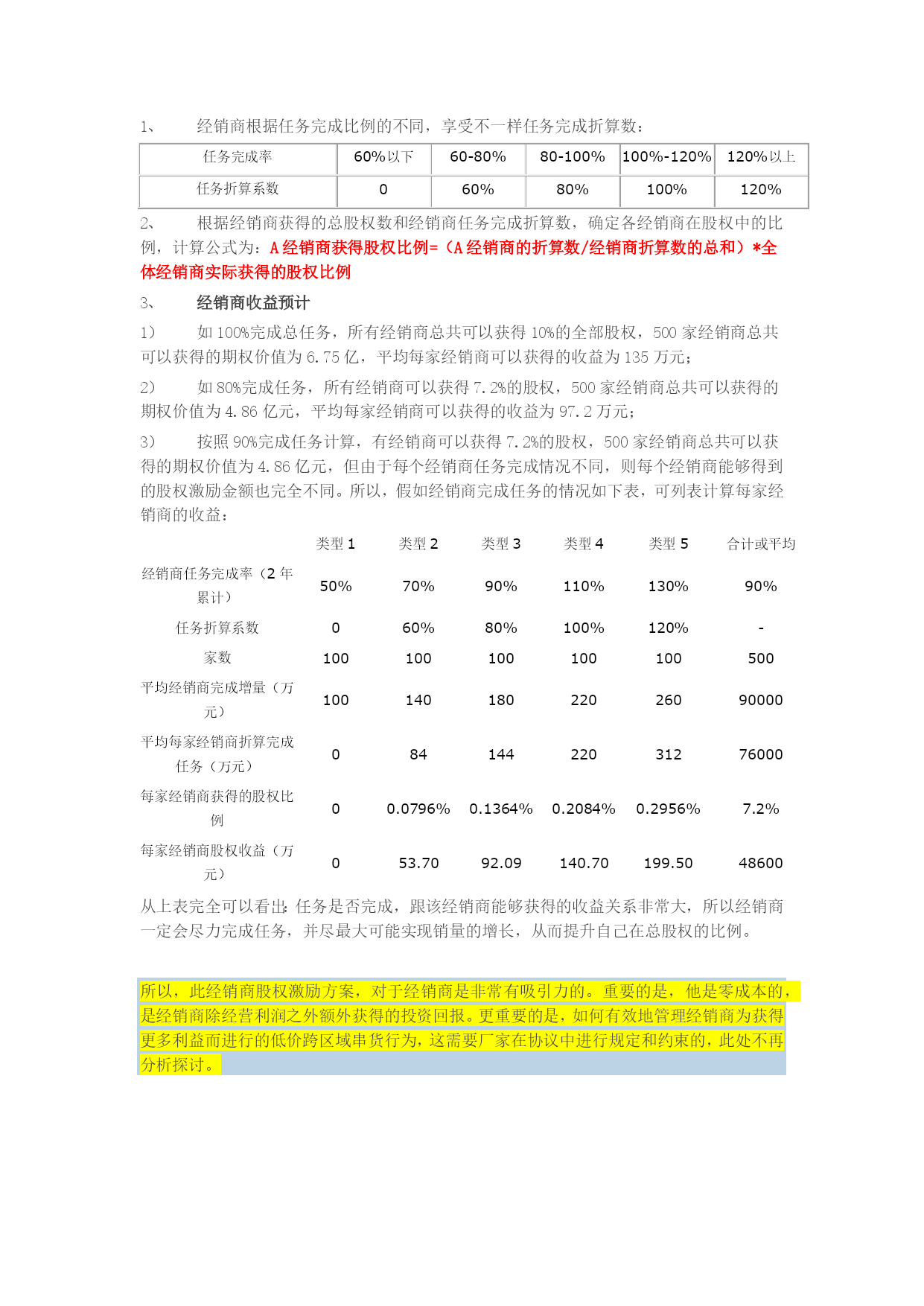 1、　　经销商根据任务完成比例的不同，享受不一样任务完成折算数：

| 任务完成率 | 60%以下 | 60-80% | 80-100% | 100%-120% | 120%以上 |
|---|---|---|---|---|---|
| 任务折算系数 | 0 | 60% | 80% | 100% | 120% |

2、　　根据经销商获得的总股权数和经销商任务完成折算数，确定各经销商在股权中的比例，计算公式为：A经销商获得股权比例=（A经销商的折算数/经销商折算数的总和）*全体经销商实际获得的股权比例

3、　　经销商收益预计

1）　　如100%完成总任务，所有经销商总共可以获得10%的全部股权，500家经销商总共可以获得的期权价值为6.75亿，平均每家经销商可以获得的收益为135万元；

2）　　如80%完成任务，所有经销商可以获得7.2%的股权，500家经销商总共可以获得的期权价值为4.86亿元，平均每家经销商可以获得的收益为97.2万元；

3）　　按照90%完成任务计算，有经销商可以获得7.2%的股权，500家经销商总共可以获得的期权价值为4.86亿元，但由于每个经销商任务完成情况不同，则每个经销商能够得到的股权激励金额也完全不同。所以，假如经销商完成任务的情况如下表，可列表计算每家经销商的收益：

| | 类型1 | 类型2 | 类型3 | 类型4 | 类型5 | 合计或平均 |
|---|---|---|---|---|---|---|
| 经销商任务完成率（2年累计） | 50% | 70% | 90% | 110% | 130% | 90% |
| 任务折算系数 | 0 | 60% | 80% | 100% | 120% | - |
| 家数 | 100 | 100 | 100 | 100 | 100 | 500 |
| 平均经销商完成增量（万元） | 100 | 140 | 180 | 220 | 260 | 90000 |
| 平均每家经销商折算完成任务（万元） | 0 | 84 | 144 | 220 | 312 | 76000 |
| 每家经销商获得的股权比例 | 0 | 0.0796% | 0.1364% | 0.2084% | 0.2956% | 7.2% |
| 每家经销商股权收益（万元） | 0 | 53.70 | 92.09 | 140.70 | 199.50 | 48600 |

从上表完全可以看出：任务是否完成，跟该经销商能够获得的收益关系非常大，所以经销商一定会尽力完成任务，并尽最大可能实现销量的增长，从而提升自己在总股权的比例。

所以，此经销商股权激励方案，对于经销商是非常有吸引力的。重要的是，他是零成本的，是经销商除经营利润之外额外获得的投资回报。更重要的是，如何有效地管理经销商为获得更多利益而进行的低价跨区域串货行为，这需要厂家在协议中进行规定和约束的，此处不再分析探讨。